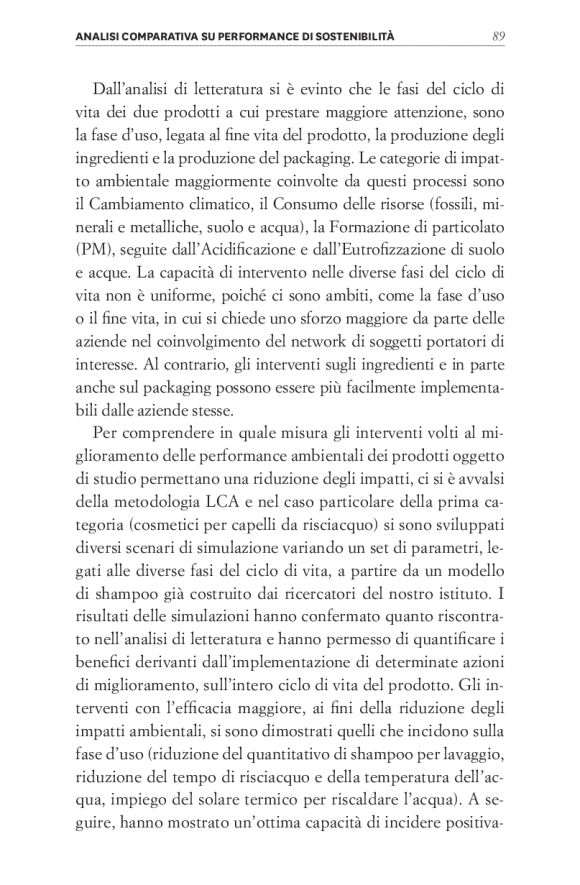 ANALISI COMPARATIVA SU PERFORMANCE DI SOSTENIBILITÀ 89

Dall'analisi di letteratura si è evinto che le fasi del ciclo di vita dei due prodotti a cui prestare maggiore attenzione, sono la fase d'uso, legata al fine vita del prodotto, la produzione degli ingredienti e la produzione del packaging. Le categorie di impatto ambientale maggiormente coinvolte da questi processi sono il Cambiamento climatico, il Consumo delle risorse (fossili, minerali e metalliche, suolo e acqua), la Formazione di particolato (PM), seguite dall'Acidificazione e dall'Eutrofizzazione di suolo e acque. La capacità di intervento nelle diverse fasi del ciclo di vita non è uniforme, poiché ci sono ambiti, come la fase d'uso o il fine vita, in cui si chiede uno sforzo maggiore da parte delle aziende nel coinvolgimento del network di soggetti portatori di interesse. Al contrario, gli interventi sugli ingredienti e in parte anche sul packaging possono essere più facilmente implementabili dalle aziende stesse.

Per comprendere in quale misura gli interventi volti al miglioramento delle performance ambientali dei prodotti oggetto di studio permettano una riduzione degli impatti, ci si è avvalsi della metodologia LCA e nel caso particolare della prima categoria (cosmetici per capelli da risciacquo) si sono sviluppati diversi scenari di simulazione variando un set di parametri, legati alle diverse fasi del ciclo di vita, a partire da un modello di shampoo già costruito dai ricercatori del nostro istituto. I risultati delle simulazioni hanno confermato quanto riscontrato nell'analisi di letteratura e hanno permesso di quantificare i benefici derivanti dall'implementazione di determinate azioni di miglioramento, sull'intero ciclo di vita del prodotto. Gli interventi con l'efficacia maggiore, ai fini della riduzione degli impatti ambientali, si sono dimostrati quelli che incidono sulla fase d'uso (riduzione del quantitativo di shampoo per lavaggio, riduzione del tempo di risciacquo e della temperatura dell'acqua, impiego del solare termico per riscaldare l'acqua). A seguire, hanno mostrato un'ottima capacità di incidere positiva-